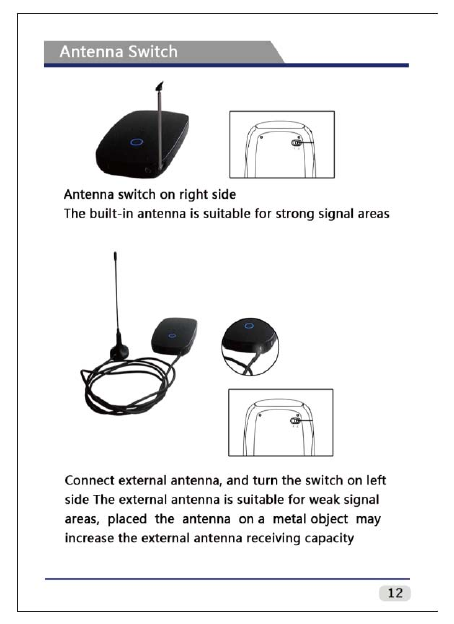 Antenna Switch

Antenna switch on right side
The built-in antenna is suitable for strong signal areas

Connect external antenna, and turn the switch on left side The external antenna is suitable for weak signal areas, placed the antenna on a metal object may increase the external antenna receiving capacity

12